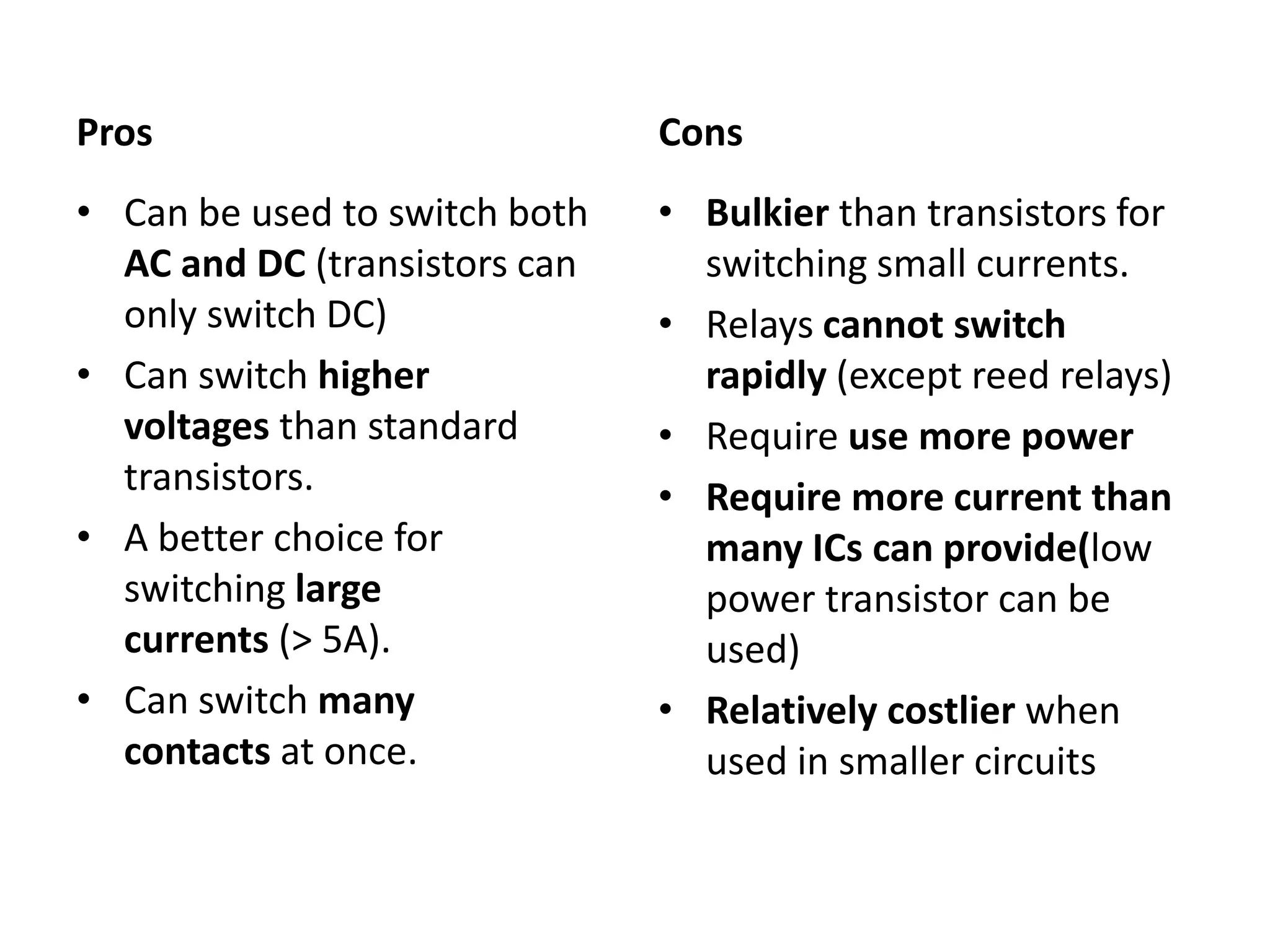 Pros

• Can be used to switch both AC and DC (transistors can only switch DC)
• Can switch higher voltages than standard transistors.
• A better choice for switching large currents (> 5A).
• Can switch many contacts at once.

Cons

• Bulkier than transistors for switching small currents.
• Relays cannot switch rapidly (except reed relays)
• Require use more power
• Require more current than many ICs can provide(low power transistor can be used)
• Relatively costlier when used in smaller circuits